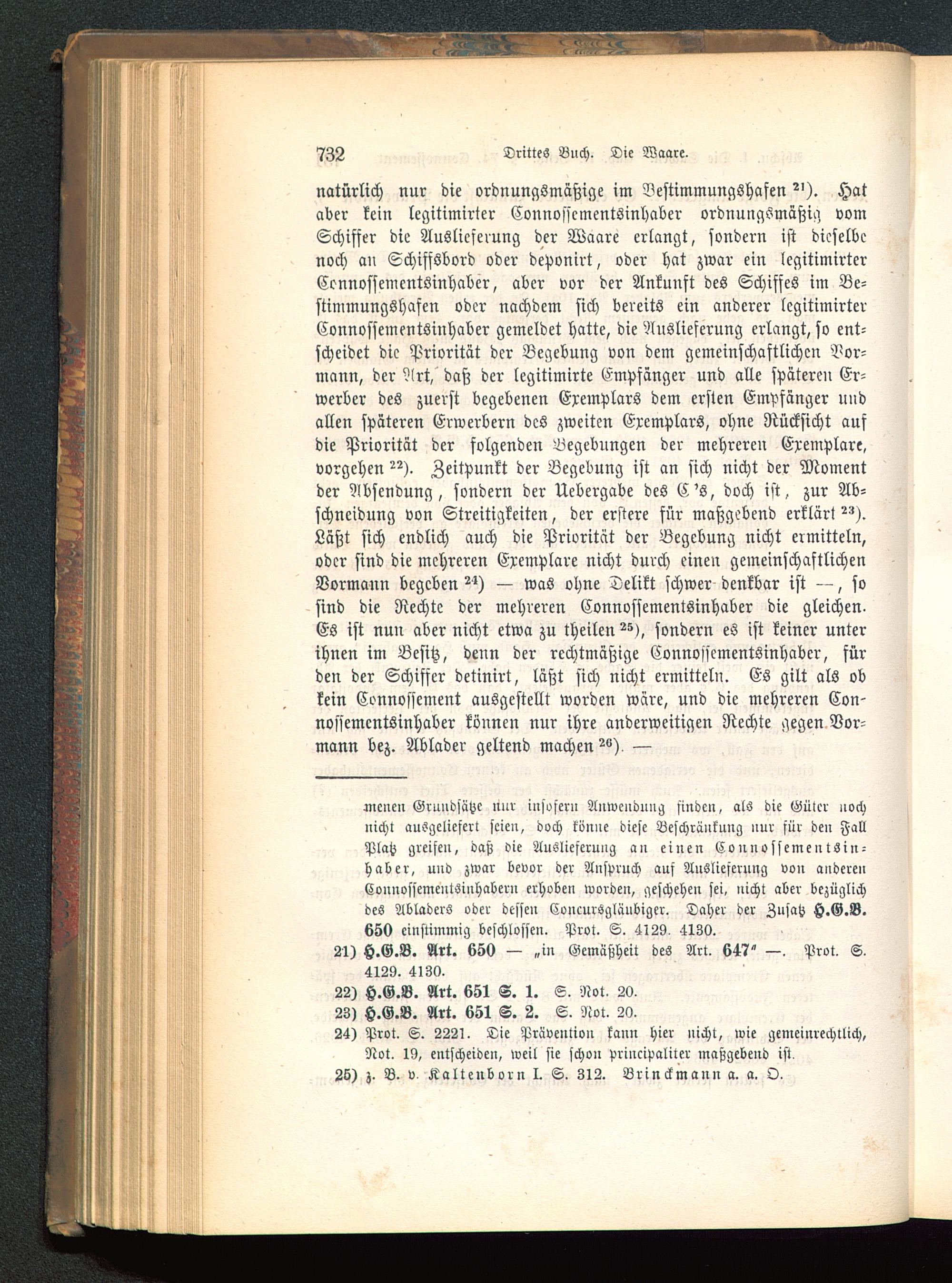 732 Drittes Buch. Die Waare.

natürlich nur die ordnungsmäßige im Bestimmungshafen $^{21}$). Hat aber kein legitimirter Connossementsinhaber ordnungsmäßig vom Schiffer die Auslieferung der Waare erlangt, sondern ist dieselbe noch an Schiffsbord oder deponirt, oder hat zwar ein legitimirter Connossementsinhaber, aber vor der Ankunft des Schiffes im Bestimmungshafen oder nachdem sich bereits ein anderer legitimirter Connossementsinhaber gemeldet hatte, die Auslieferung erlangt, so entscheidet die Priorität der Begebung von dem gemeinschaftlichen Vormann, der Art, daß der legitimirte Empfänger und alle späteren Erwerber des zuerst begebenen Exemplars dem ersten Empfänger und allen späteren Erwerbern des zweiten Exemplars, ohne Rücksicht auf die Priorität der folgenden Begebungen der mehreren Exemplare, vorgehen $^{22}$). Zeitpunkt der Begebung ist an sich nicht der Moment der Absendung, sondern der Uebergabe des C's, doch ist, zur Abschneidung von Streitigkeiten, der erstere für maßgebend erklärt $^{23}$). Läßt sich endlich auch die Priorität der Begebung nicht ermitteln, oder sind die mehreren Exemplare nicht durch einen gemeinschaftlichen Vormann begeben $^{24}$) — was ohne Delikt schwer denkbar ist —, so sind die Rechte der mehreren Connossementsinhaber die gleichen. Es ist nun aber nicht etwa zu theilen $^{25}$), sondern es ist keiner unter ihnen im Besitz, denn der rechtmäßige Connossementsinhaber, für den der Schiffer detinirt, läßt sich nicht ermitteln. Es gilt als ob kein Connossement ausgestellt worden wäre, und die mehreren Connossementsinhaber können nur ihre anderweitigen Rechte gegen Vormann bez. Ablader geltend machen $^{26}$). —

menen Grundsätze nur insofern Anwendung finden, als die Güter noch nicht ausgeliefert seien, doch könne diese Beschränkung nur für den Fall Platz greifen, daß die Auslieferung an einen Connossementsinhaber, und zwar bevor der Anspruch auf Auslieferung von anderen Connossementsinhabern erhoben worden, geschehen sei, nicht aber bezüglich des Abladers oder dessen Concursgläubiger. Daher der Zusatz H.G.B. 650 einstimmig beschlossen. Prot. S. 4129. 4130.

21) H.G.B. Art. 650 — „in Gemäßheit des Art. 647" —. Prot. S. 4129. 4130.

22) H.G.B. Art. 651 S. 1. S. Not. 20.

23) H.G.B. Art. 651 S. 2. S. Not. 20.

24) Prot. S. 2221. Die Prävention kann hier nicht, wie gemeinrechtlich, Not. 19, entscheiden, weil sie schon principaliter maßgebend ist.

25) z. B. v. Kaltenborn I. S. 312. Brinckmann a. a. O.